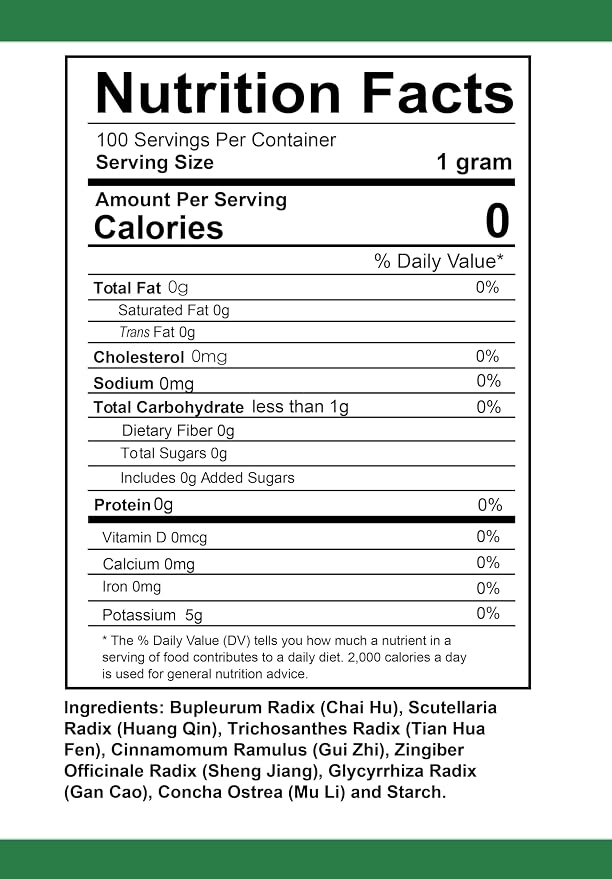 Nutrition Facts

100 Servings Per Container
Serving Size 1 gram

Amount Per Serving
Calories 0

% Daily Value*

Total Fat 0g 0%
Saturated Fat 0g
Trans Fat 0g
Cholesterol 0mg 0%
Sodium 0mg 0%
Total Carbohydrate less than 1g 0%
Dietary Fiber 0g
Total Sugars 0g
Includes 0g Added Sugars
Protein 0g 0%
Vitamin D 0mcg 0%
Calcium 0mg 0%
Iron 0mg 0%
Potassium 5g 0%

* The % Daily Value (DV) tells you how much a nutrient in a serving of food contributes to a daily diet. 2,000 calories a day is used for general nutrition advice.

Ingredients: Bupleurum Radix (Chai Hu), Scutellaria Radix (Huang Qin), Trichosanthes Radix (Tian Hua Fen), Cinnamomum Ramulus (Gui Zhi), Zingiber Officinale Radix (Sheng Jiang), Glycyrrhiza Radix (Gan Cao), Concha Ostrea (Mu Li) and Starch.